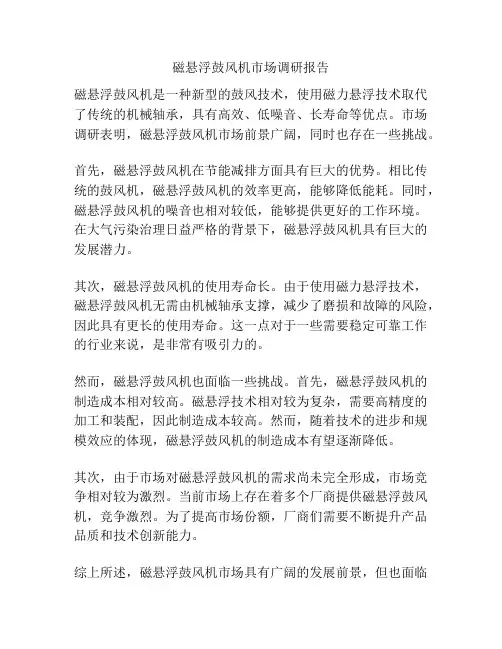 磁悬浮鼓风机市场调研报告

磁悬浮鼓风机是一种新型的鼓风技术，使用磁力悬浮技术取代了传统的机械轴承，具有高效、低噪音、长寿命等优点。市场调研表明，磁悬浮鼓风机市场前景广阔，同时也存在一些挑战。

首先，磁悬浮鼓风机在节能减排方面具有巨大的优势。相比传统的鼓风机，磁悬浮鼓风机的效率更高，能够降低能耗。同时，磁悬浮鼓风机的噪音也相对较低，能够提供更好的工作环境。在大气污染治理日益严格的背景下，磁悬浮鼓风机具有巨大的发展潜力。

其次，磁悬浮鼓风机的使用寿命长。由于使用磁力悬浮技术，磁悬浮鼓风机无需由机械轴承支撑，减少了磨损和故障的风险，因此具有更长的使用寿命。这一点对于一些需要稳定可靠工作的行业来说，是非常有吸引力的。

然而，磁悬浮鼓风机也面临一些挑战。首先，磁悬浮鼓风机的制造成本相对较高。磁悬浮技术相对较为复杂，需要高精度的加工和装配，因此制造成本较高。然而，随着技术的进步和规模效应的体现，磁悬浮鼓风机的制造成本有望逐渐降低。

其次，由于市场对磁悬浮鼓风机的需求尚未完全形成，市场竞争相对较为激烈。当前市场上存在着多个厂商提供磁悬浮鼓风机，竞争激烈。为了提高市场份额，厂商们需要不断提升产品品质和技术创新能力。

综上所述，磁悬浮鼓风机市场具有广阔的发展前景，但也面临